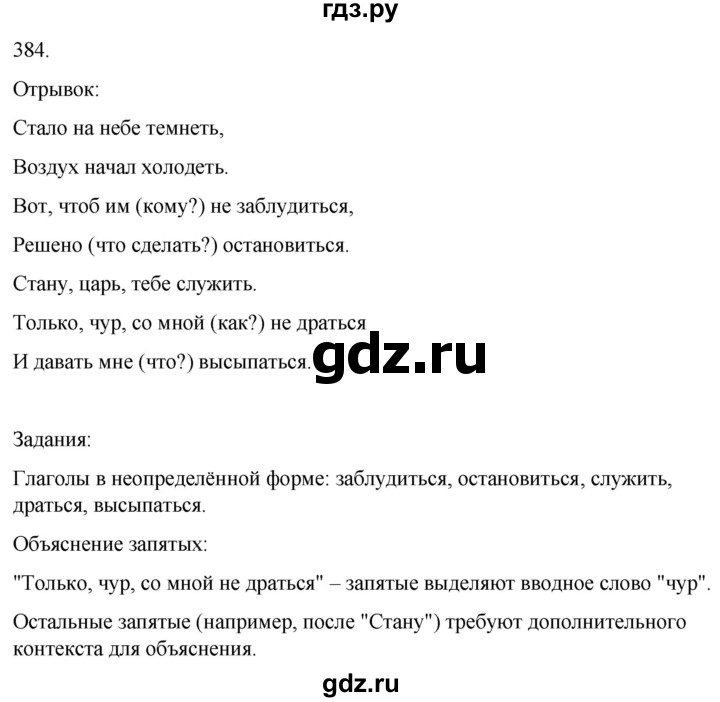 гдз.ру

384.

Отрывок:

Стало на небе темнеть,

Воздух начал холодеть.

Вот, чтоб им (кому?) не заблудиться,

Решено (что сделать?) остановиться.

Стану, царь, тебе служить.

Только, чур, со мной (как?) не драться

И давать мне (что?) высыпаться.

gdz.ru

Задания:

Глаголы в неопределённой форме: заблудиться, остановиться, служить, драться, высыпаться.

Объяснение запятых:

"Только, чур, со мной не драться" – запятые выделяют вводное слово "чур".

Остальные запятые (например, после "Стану") требуют дополнительного контекста для объяснения.

gdz.ru